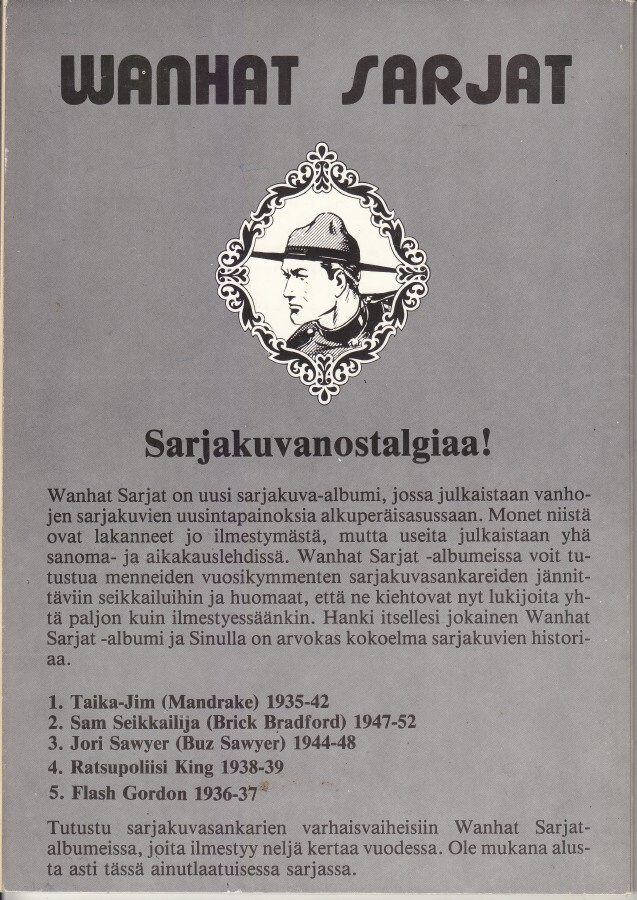 WANHAT SARJAT

Sarjakuvanostalgiaa!

Wanhat Sarjat on uusi sarjakuva-albumi, jossa julkaistaan vanhojen sarjakuvien uusintapainoksia alkuperäisasussaan. Monet niistä ovat lakanneet jo ilmestymästä, mutta useita julkaistaan yhä sanoma- ja aikakauslehdissä. Wanhat Sarjat -albumeissa voit tutustua menneiden vuosikymmenten sarjakuvasankareiden jännittäviin seikkailuihin ja huomaat, että ne kiehtovat nyt lukijoita yhtä paljon kuin ilmestyessäänkin. Hanki itsellesi jokainen Wanhat Sarjat -albumi ja Sinulla on arvokas kokoelma sarjakuvien historiaa.

1. Taika-Jim (Mandrake) 1935-42
2. Sam Seikkailija (Brick Bradford) 1947-52
3. Jori Sawyer (Buz Sawyer) 1944-48
4. Ratsupoliisi King 1938-39
5. Flash Gordon 1936-37

Tutustu sarjakuvasankarien varhaisvaiheisiin Wanhat Sarjat-albumeissa, joita ilmestyy neljä kertaa vuodessa. Ole mukana alusta asti tässä ainutlaatuisessa sarjassa.